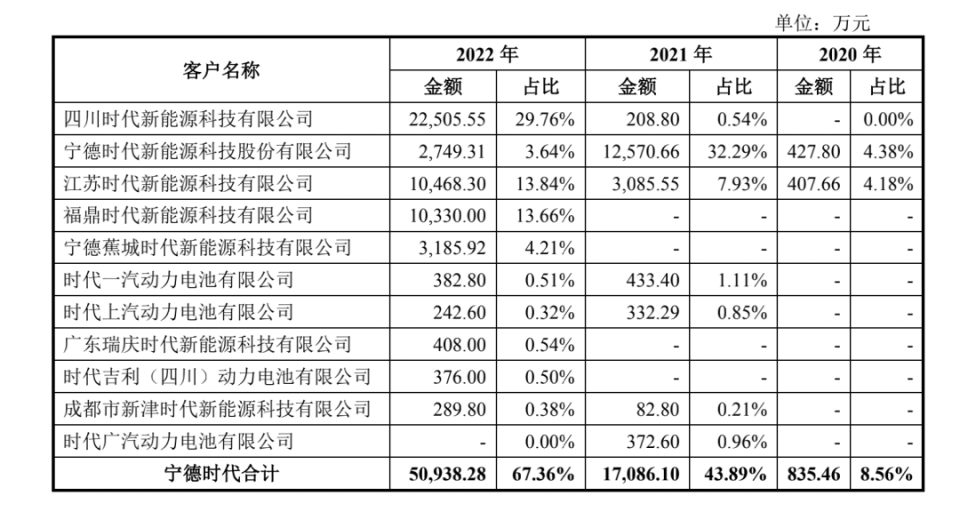 单位：万元

| 客户名称 | 2022年 | | 2021年 | | 2020年 | |
|---|---|---|---|---|---|---|
| | 金额 | 占比 | 金额 | 占比 | 金额 | 占比 |
| 四川时代新能源科技有限公司 | 22,505.55 | 29.76% | 208.80 | 0.54% | - | 0.00% |
| 宁德时代新能源科技股份有限公司 | 2,749.31 | 3.64% | 12,570.66 | 32.29% | 427.80 | 4.38% |
| 江苏时代新能源科技有限公司 | 10,468.30 | 13.84% | 3,085.55 | 7.93% | 407.66 | 4.18% |
| 福鼎时代新能源科技有限公司 | 10,330.00 | 13.66% | - | - | - | - |
| 宁德蕉城时代新能源科技有限公司 | 3,185.92 | 4.21% | - | - | - | - |
| 时代一汽动力电池有限公司 | 382.80 | 0.51% | 433.40 | 1.11% | - | - |
| 时代上汽动力电池有限公司 | 242.60 | 0.32% | 332.29 | 0.85% | - | - |
| 广东瑞庆时代新能源科技有限公司 | 408.00 | 0.54% | - | - | - | - |
| 时代吉利（四川）动力电池有限公司 | 376.00 | 0.50% | - | - | - | - |
| 成都市新津时代新能源科技有限公司 | 289.80 | 0.38% | 82.80 | 0.21% | - | - |
| 时代广汽动力电池有限公司 | - | 0.00% | 372.60 | 0.96% | - | - |
| 宁德时代合计 | 50,938.28 | 67.36% | 17,086.10 | 43.89% | 835.46 | 8.56% |